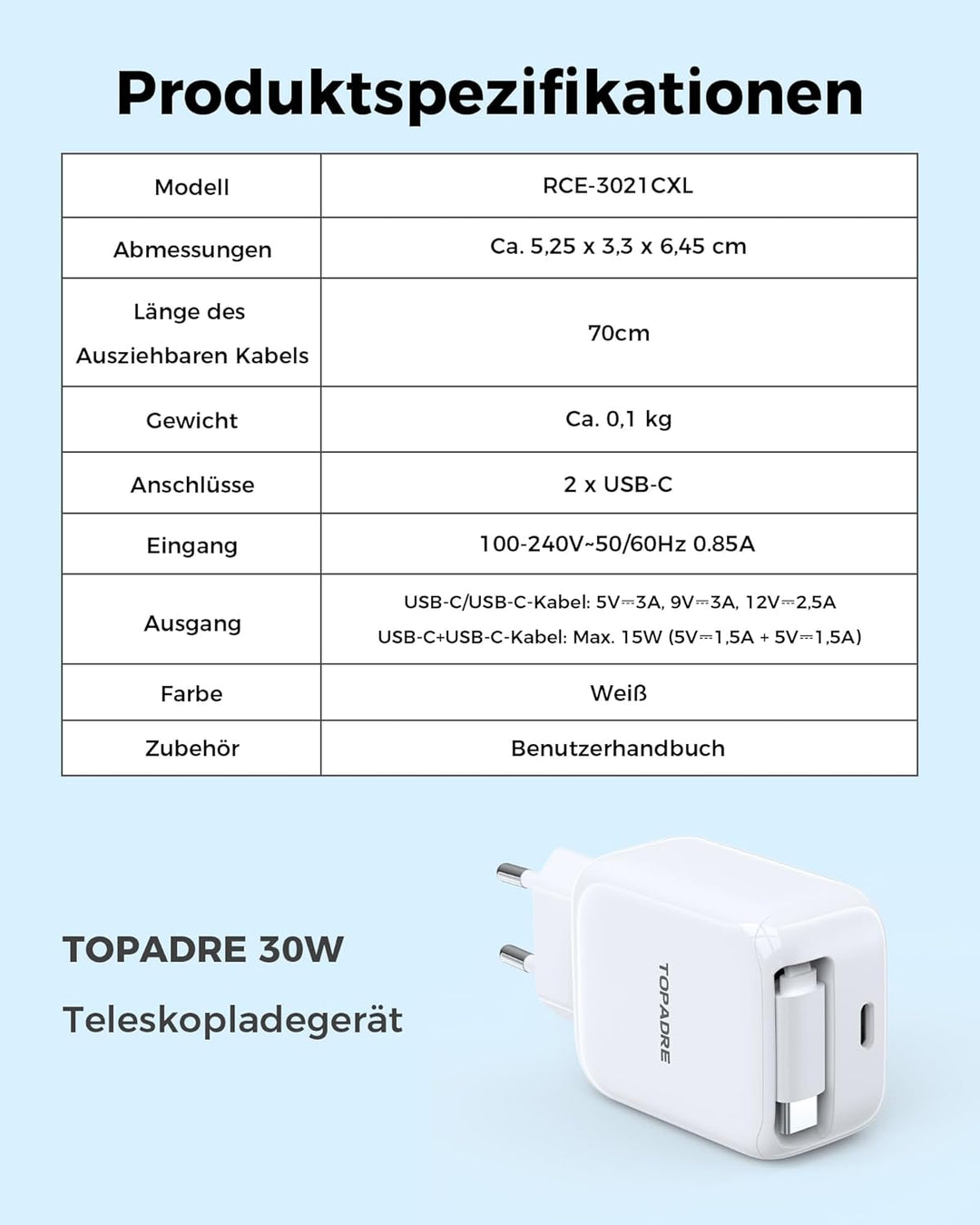 Produktspezifikationen

| Modell | RCE-3021CXL |
|---|---|
| Abmessungen | Ca. 5,25 x 3,3 x 6,45 cm |
| Länge des Ausziehbaren Kabels | 70cm |
| Gewicht | Ca. 0,1 kg |
| Anschlüsse | 2 x USB-C |
| Eingang | 100-240V~50/60Hz 0.85A |
| Ausgang | USB-C/USB-C-Kabel: 5V⎓3A, 9V⎓3A, 12V⎓2,5A USB-C+USB-C-Kabel: Max. 15W (5V⎓1,5A + 5V⎓1,5A) |
| Farbe | Weiß |
| Zubehör | Benutzerhandbuch |

TOPADRE 30W

Teleskopladegerät

TOPADRE